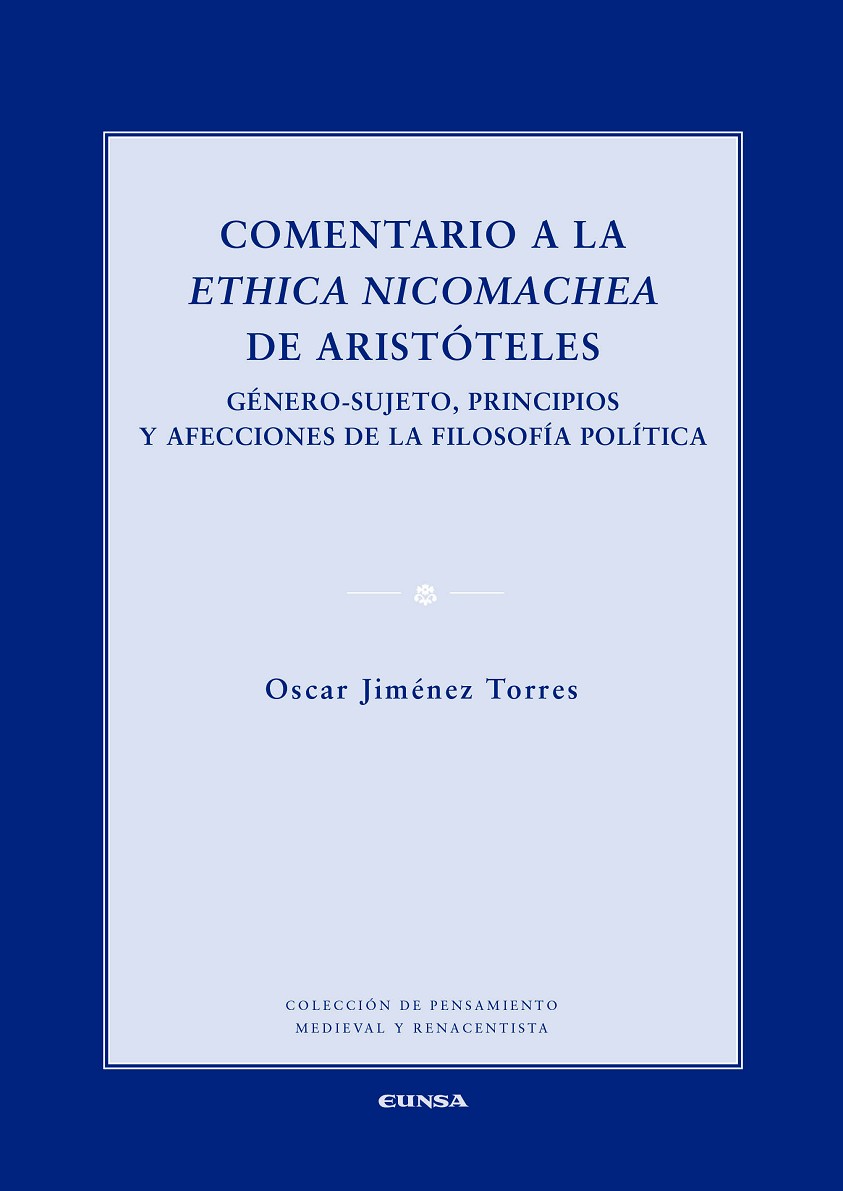 COMENTARIO A LA
ETHICA NICOMACHEA
DE ARISTÓTELES

GÉNERO-SUJETO, PRINCIPIOS
Y AFECCIONES DE LA FILOSOFÍA POLÍTICA

Oscar Jiménez Torres

COLECCIÓN DE PENSAMIENTO
MEDIEVAL Y RENACENTISTA

EUNSA